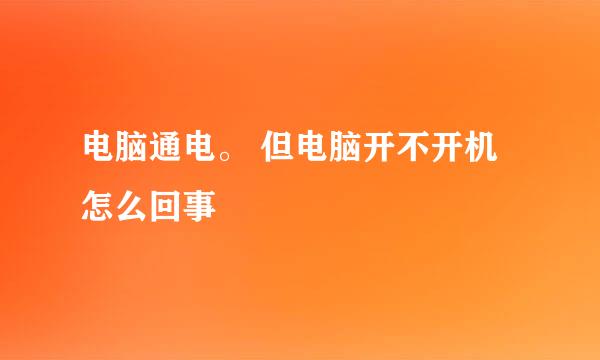 电脑通电。 但电脑开不开机怎么回事